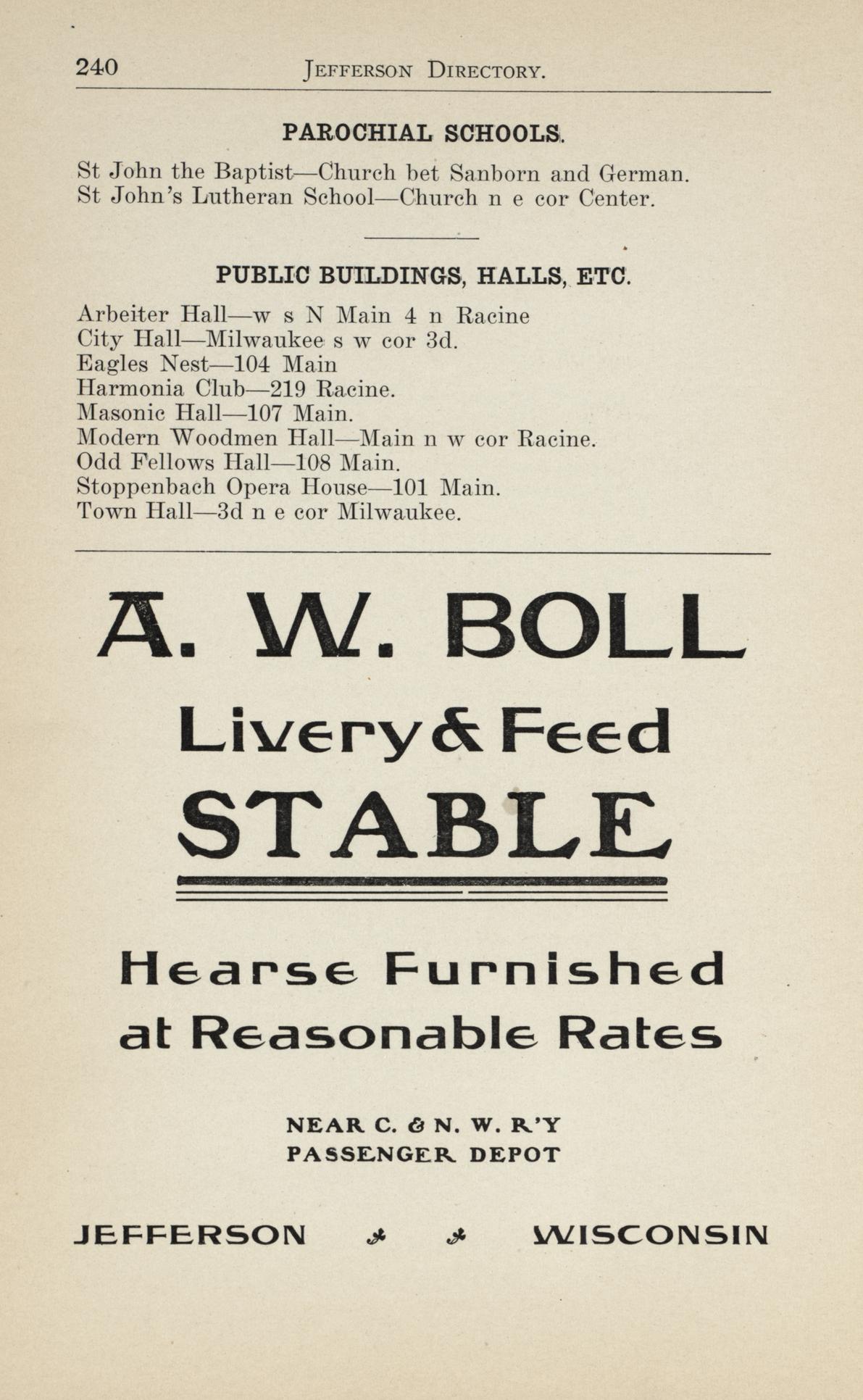 240 JEFFERSON DIRECTORY.

PAROCHIAL SCHOOLS.

St John the Baptist—Church bet Sanborn and German.
St John's Lutheran School—Church n e cor Center.

PUBLIC BUILDINGS, HALLS, ETC.

Arbeiter Hall—w s N Main 4 n Racine
City Hall—Milwaukee s w cor 3d.
Eagles Nest—104 Main
Harmonia Club—219 Racine.
Masonic Hall—107 Main.
Modern Woodmen Hall—Main n w cor Racine.
Odd Fellows Hall—108 Main.
Stoppenbach Opera House—101 Main.
Town Hall—3d n e cor Milwaukee.

A. W. BOLL

Livery & Feed

STABLE

Hearse Furnished at Reasonable Rates

NEAR C. & N. W. R'Y
PASSENGER DEPOT

JEFFERSON WISCONSIN